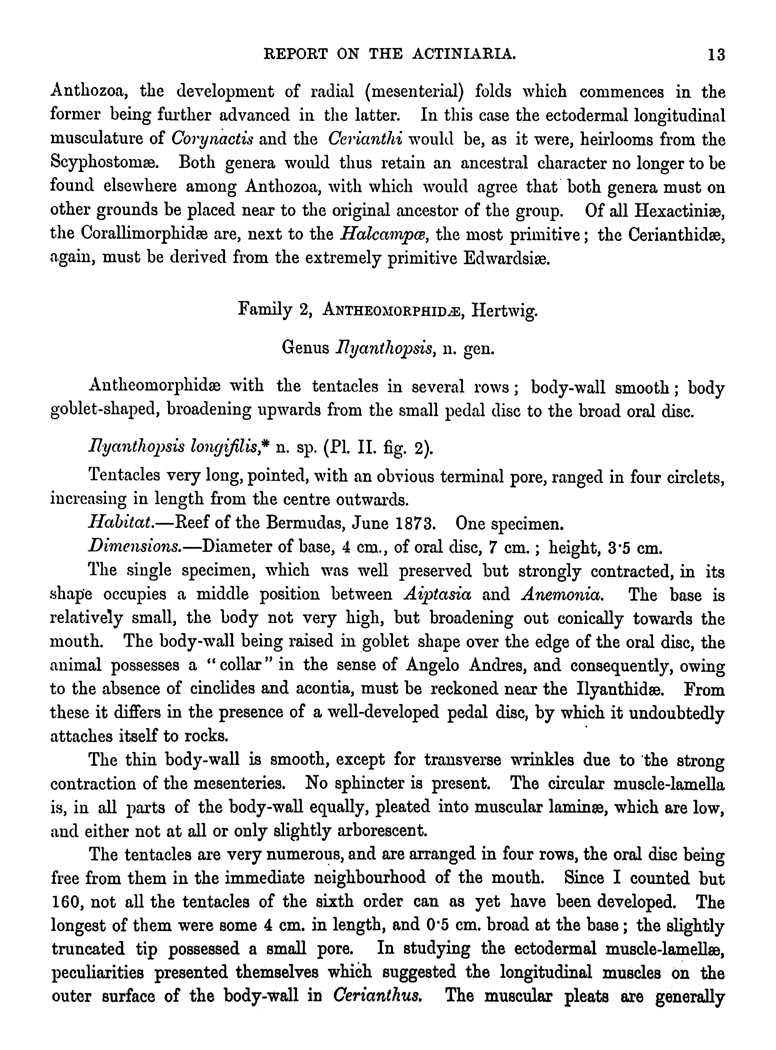 REPORT ON THE ACTINIARIA. 13

Anthozoa, the development of radial (mesenterial) folds which commences in the former being further advanced in the latter. In this case the ectodermal longitudinal musculature of Corynactis and the Cerianthi would be, as it were, heirlooms from the Scyphostomæ. Both genera would thus retain an ancestral character no longer to be found elsewhere among Anthozoa, with which would agree that both genera must on other grounds be placed near to the original ancestor of the group. Of all Hexactiniæ, the Corallimorphidæ are, next to the Halcampæ, the most primitive; the Cerianthidæ, again, must be derived from the extremely primitive Edwardsiæ.

Family 2, ANTHEOMORPHIDÆ, Hertwig.

Genus Ilyanthopsis, n. gen.

Antheomorphidæ with the tentacles in several rows; body-wall smooth; body goblet-shaped, broadening upwards from the small pedal disc to the broad oral disc.

Ilyanthopsis longifilis,* n. sp. (Pl. II. fig. 2).

Tentacles very long, pointed, with an obvious terminal pore, ranged in four circlets, increasing in length from the centre outwards.

Habitat.—Reef of the Bermudas, June 1873. One specimen.

Dimensions.—Diameter of base, 4 cm., of oral disc, 7 cm.; height, 3·5 cm.

The single specimen, which was well preserved but strongly contracted, in its shape occupies a middle position between Aiptasia and Anemonia. The base is relatively small, the body not very high, but broadening out conically towards the mouth. The body-wall being raised in goblet shape over the edge of the oral disc, the animal possesses a "collar" in the sense of Angelo Andres, and consequently, owing to the absence of cinclides and acontia, must be reckoned near the Ilyanthidæ. From these it differs in the presence of a well-developed pedal disc, by which it undoubtedly attaches itself to rocks.

The thin body-wall is smooth, except for transverse wrinkles due to the strong contraction of the mesenteries. No sphincter is present. The circular muscle-lamella is, in all parts of the body-wall equally, pleated into muscular laminæ, which are low, and either not at all or only slightly arborescent.

The tentacles are very numerous, and are arranged in four rows, the oral disc being free from them in the immediate neighbourhood of the mouth. Since I counted but 160, not all the tentacles of the sixth order can as yet have been developed. The longest of them were some 4 cm. in length, and 0·5 cm. broad at the base; the slightly truncated tip possessed a small pore. In studying the ectodermal muscle-lamellæ, peculiarities presented themselves which suggested the longitudinal muscles on the outer surface of the body-wall in Cerianthus. The muscular pleats are generally